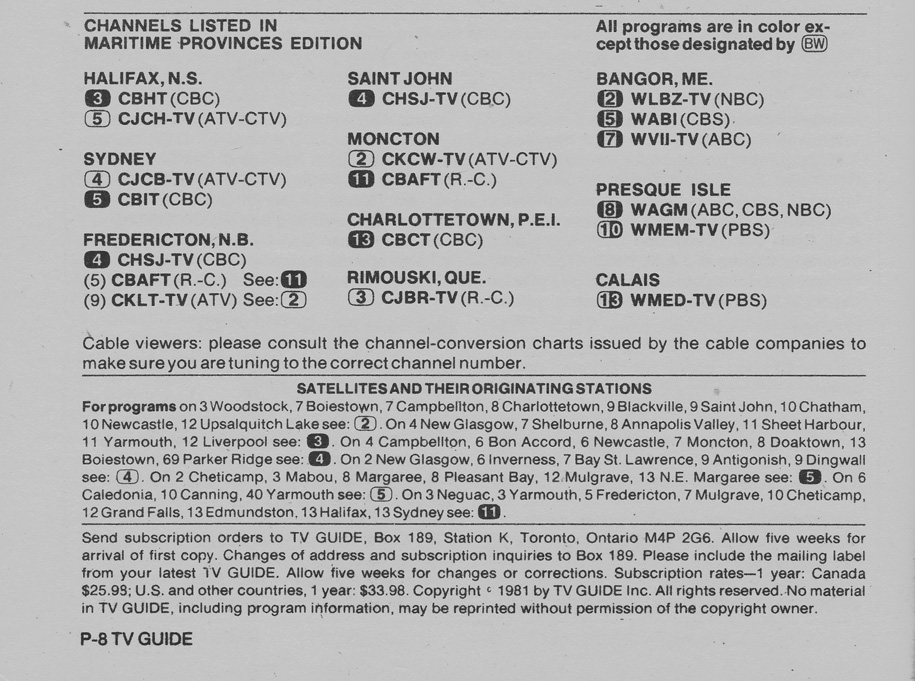 CHANNELS LISTED IN MARITIME PROVINCES EDITION

All programs are in color except those designated by BW

HALIFAX, N.S.
3 CBHT (CBC)
5 CJCH-TV (ATV-CTV)

SYDNEY
4 CJCB-TV (ATV-CTV)
5 CBIT (CBC)

FREDERICTON, N.B.
4 CHSJ-TV (CBC)
(5) CBAFT (R.-C.) See: 11
(9) CKLT-TV (ATV) See: 2

SAINT JOHN
4 CHSJ-TV (CBC)

MONCTON
2 CKCW-TV (ATV-CTV)
11 CBAFT (R.-C.)

CHARLOTTETOWN, P.E.I.
13 CBCT (CBC)

RIMOUSKI, QUE.
3 CJBR-TV (R.-C.)

BANGOR, ME.
2 WLBZ-TV (NBC)
5 WABI (CBS)
7 WVII-TV (ABC)

PRESQUE ISLE
8 WAGM (ABC, CBS, NBC)
10 WMEM-TV (PBS)

CALAIS
13 WMED-TV (PBS)

Cable viewers: please consult the channel-conversion charts issued by the cable companies to make sure you are tuning to the correct channel number.

SATELLITES AND THEIR ORIGINATING STATIONS

For programs on 3 Woodstock, 7 Boiestown, 7 Campbellton, 8 Charlottetown, 9 Blackville, 9 Saint John, 10 Chatham, 10 Newcastle, 12 Upsalquitch Lake see: 2. On 4 New Glasgow, 7 Shelburne, 8 Annapolis Valley, 11 Sheet Harbour, 11 Yarmouth, 12 Liverpool see: 3. On 4 Campbellton, 6 Bon Accord, 6 Newcastle, 7 Moncton, 8 Doaktown, 13 Boiestown, 69 Parker Ridge see: 4. On 2 New Glasgow, 6 Inverness, 7 Bay St. Lawrence, 9 Antigonish, 9 Dingwall see: 4. On 2 Cheticamp, 3 Mabou, 8 Margaree, 8 Pleasant Bay, 12 Mulgrave, 13 N.E. Margaree see: 5. On 6 Caledonia, 10 Canning, 40 Yarmouth see: 5. On 3 Neguac, 3 Yarmouth, 5 Fredericton, 7 Mulgrave, 10 Cheticamp, 12 Grand Falls, 13 Edmundston, 13 Halifax, 13 Sydney see: 11.

Send subscription orders to TV GUIDE, Box 189, Station K, Toronto, Ontario M4P 2G6. Allow five weeks for arrival of first copy. Changes of address and subscription inquiries to Box 189. Please include the mailing label from your latest TV GUIDE. Allow five weeks for changes or corrections. Subscription rates—1 year: Canada $25.98; U.S. and other countries, 1 year: $33.98. Copyright © 1981 by TV GUIDE Inc. All rights reserved. No material in TV GUIDE, including program information, may be reprinted without permission of the copyright owner.

P-8 TV GUIDE